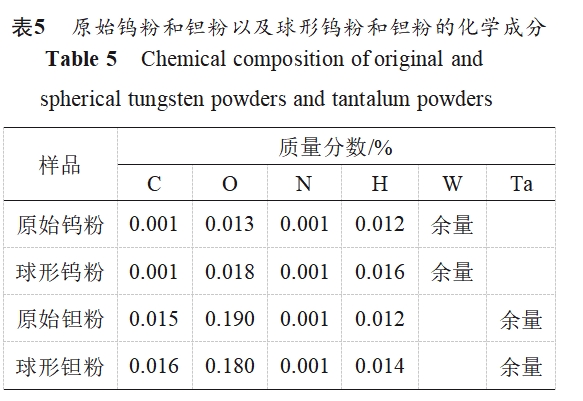 表5 原始钨粉和钽粉以及球形钨粉和钽粉的化学成分

Table 5 Chemical composition of original and spherical tungsten powders and tantalum powders

| 样品 | 质量分数/% | | | | | |
|---|---|---|---|---|---|---|
| | C | O | N | H | W | Ta |
| 原始钨粉 | 0.001 | 0.013 | 0.001 | 0.012 | 余量 | |
| 球形钨粉 | 0.001 | 0.018 | 0.001 | 0.016 | 余量 | |
| 原始钽粉 | 0.015 | 0.190 | 0.001 | 0.012 | | 余量 |
| 球形钽粉 | 0.016 | 0.180 | 0.001 | 0.014 | | 余量 |